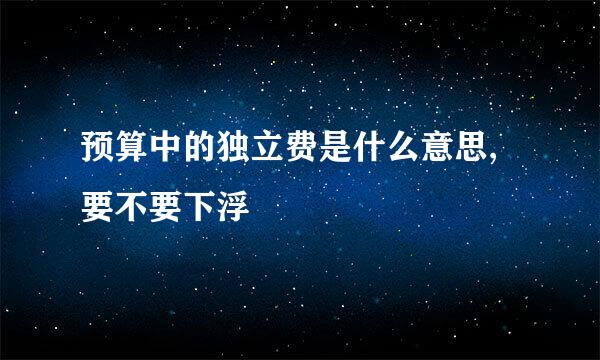 预算中的独立费是什么意思，要不要下浮